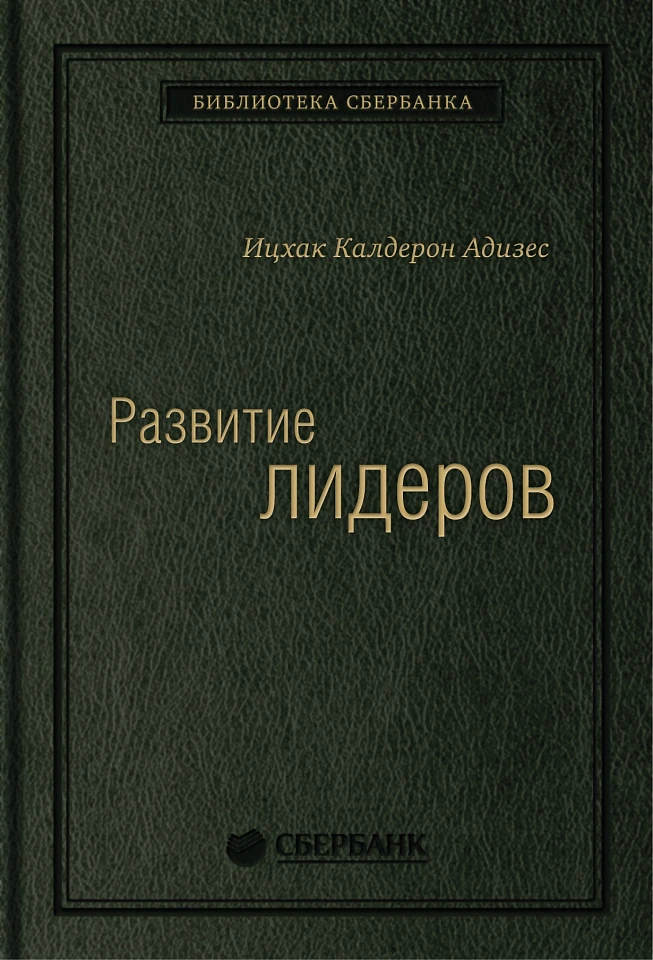 БИБЛИОТЕКА СБЕРБАНКА

Ицхак Калдерон Адизес

Развитие лидеров

СБЕРБАНК